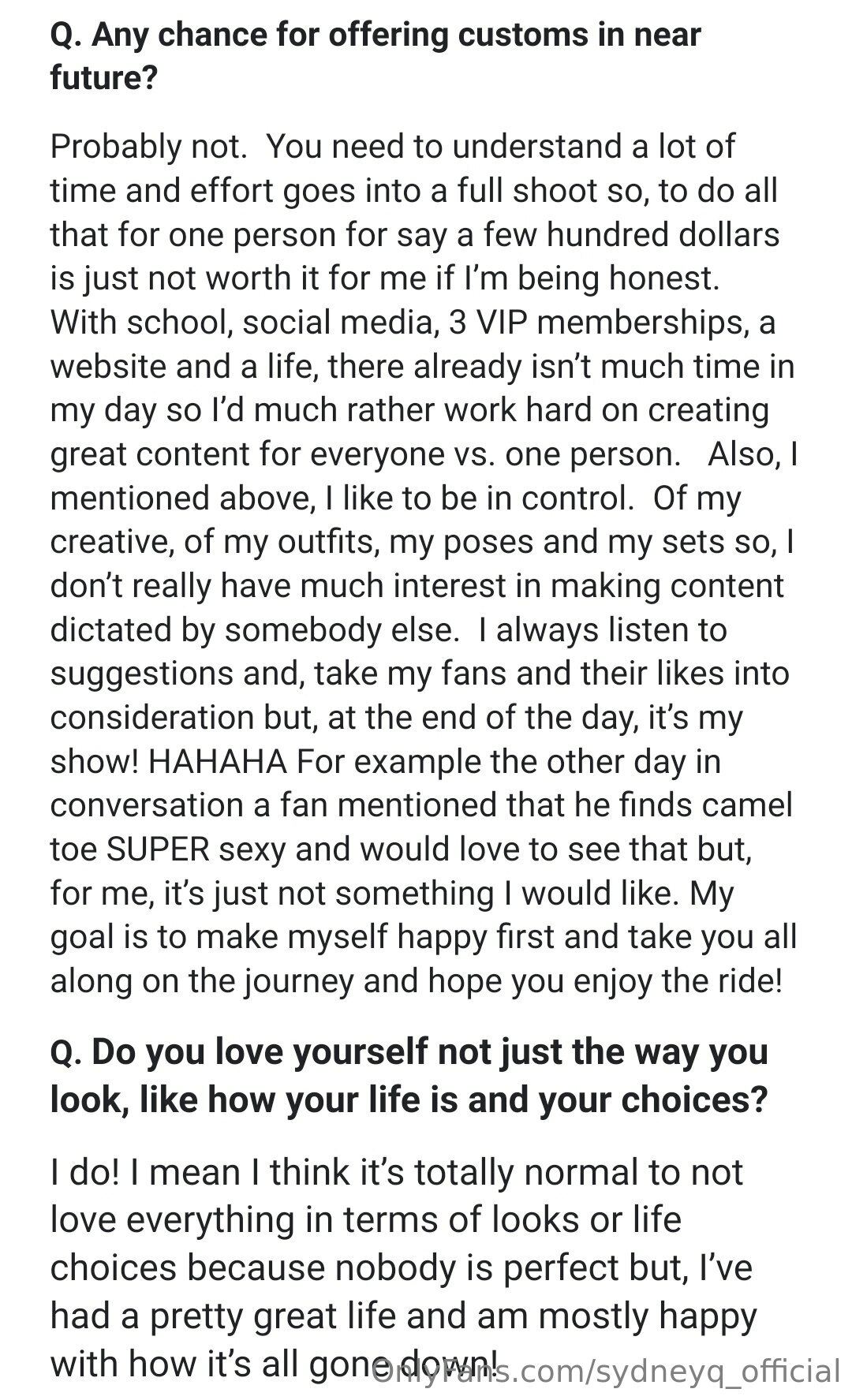 Q. Any chance for offering customs in near future?

Probably not. You need to understand a lot of time and effort goes into a full shoot so, to do all that for one person for say a few hundred dollars is just not worth it for me if I'm being honest. With school, social media, 3 VIP memberships, a website and a life, there already isn't much time in my day so I'd much rather work hard on creating great content for everyone vs. one person. Also, I mentioned above, I like to be in control. Of my creative, of my outfits, my poses and my sets so, I don't really have much interest in making content dictated by somebody else. I always listen to suggestions and, take my fans and their likes into consideration but, at the end of the day, it's my show! HAHAHA For example the other day in conversation a fan mentioned that he finds camel toe SUPER sexy and would love to see that but, for me, it's just not something I would like. My goal is to make myself happy first and take you all along on the journey and hope you enjoy the ride!

Q. Do you love yourself not just the way you look, like how your life is and your choices?

I do! I mean I think it's totally normal to not love everything in terms of looks or life choices because nobody is perfect but, I've had a pretty great life and am mostly happy with how it's all gone down!

OnlyFans.com/sydneyq_official